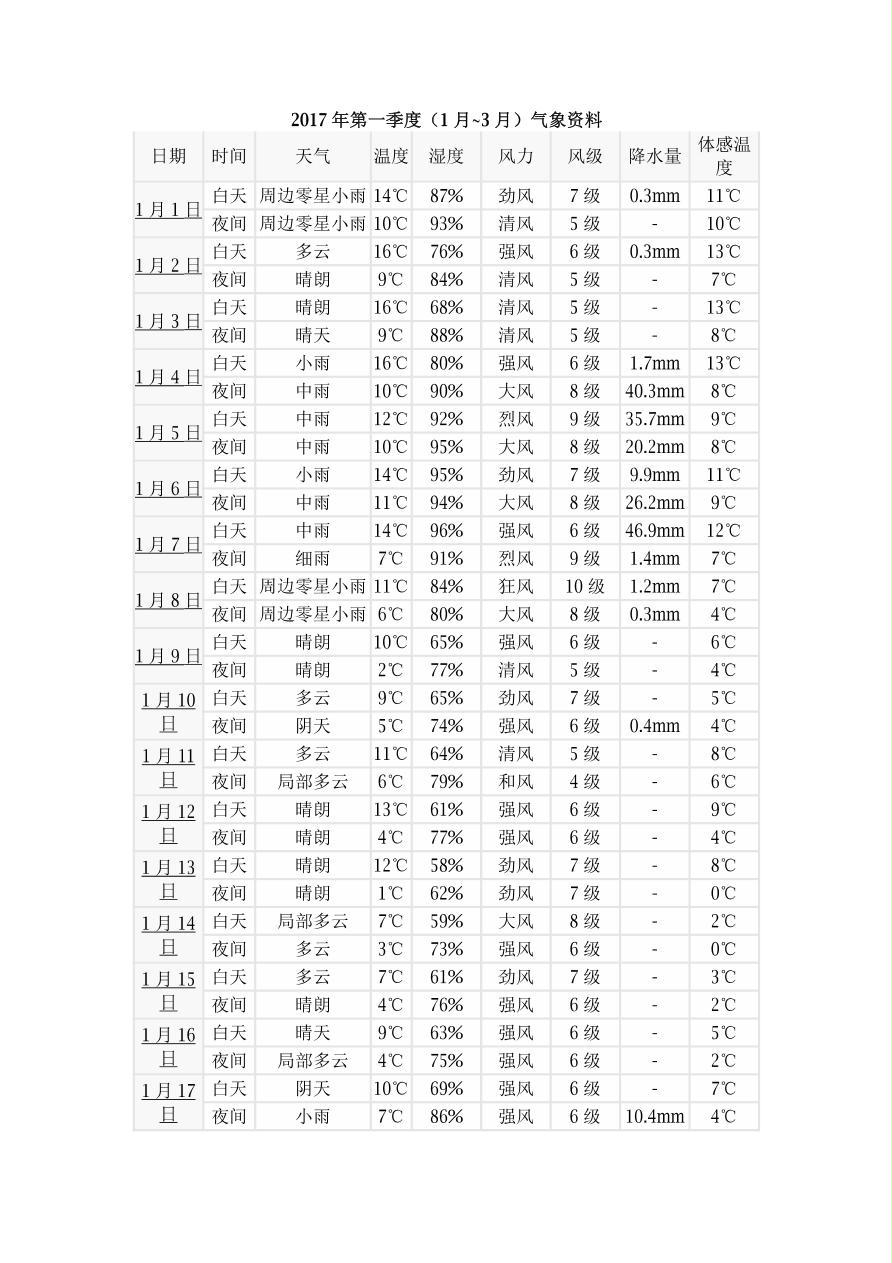 2017 年第一季度（1 月~3 月）气象资料

| 日期 | 时间 | 天气 | 温度 | 湿度 | 风力 | 风级 | 降水量 | 体感温度 |
|---|---|---|---|---|---|---|---|---|
| 1 月 1 日 | 白天 | 周边零星小雨 | 14℃ | 87% | 劲风 | 7 级 | 0.3mm | 11℃ |
| | 夜间 | 周边零星小雨 | 10℃ | 93% | 清风 | 5 级 | - | 10℃ |
| 1 月 2 日 | 白天 | 多云 | 16℃ | 76% | 强风 | 6 级 | 0.3mm | 13℃ |
| | 夜间 | 晴朗 | 9℃ | 84% | 清风 | 5 级 | - | 7℃ |
| 1 月 3 日 | 白天 | 晴朗 | 16℃ | 68% | 清风 | 5 级 | - | 13℃ |
| | 夜间 | 晴天 | 9℃ | 88% | 清风 | 5 级 | - | 8℃ |
| 1 月 4 日 | 白天 | 小雨 | 16℃ | 80% | 强风 | 6 级 | 1.7mm | 13℃ |
| | 夜间 | 中雨 | 10℃ | 90% | 大风 | 8 级 | 40.3mm | 8℃ |
| 1 月 5 日 | 白天 | 中雨 | 12℃ | 92% | 烈风 | 9 级 | 35.7mm | 9℃ |
| | 夜间 | 中雨 | 10℃ | 95% | 大风 | 8 级 | 20.2mm | 8℃ |
| 1 月 6 日 | 白天 | 小雨 | 14℃ | 95% | 劲风 | 7 级 | 9.9mm | 11℃ |
| | 夜间 | 中雨 | 11℃ | 94% | 大风 | 8 级 | 26.2mm | 9℃ |
| 1 月 7 日 | 白天 | 中雨 | 14℃ | 96% | 强风 | 6 级 | 46.9mm | 12℃ |
| | 夜间 | 细雨 | 7℃ | 91% | 烈风 | 9 级 | 1.4mm | 7℃ |
| 1 月 8 日 | 白天 | 周边零星小雨 | 11℃ | 84% | 狂风 | 10 级 | 1.2mm | 7℃ |
| | 夜间 | 周边零星小雨 | 6℃ | 80% | 大风 | 8 级 | 0.3mm | 4℃ |
| 1 月 9 日 | 白天 | 晴朗 | 10℃ | 65% | 强风 | 6 级 | - | 6℃ |
| | 夜间 | 晴朗 | 2℃ | 77% | 清风 | 5 级 | - | 4℃ |
| 1 月 10 日 | 白天 | 多云 | 9℃ | 65% | 劲风 | 7 级 | - | 5℃ |
| | 夜间 | 阴天 | 5℃ | 74% | 强风 | 6 级 | 0.4mm | 4℃ |
| 1 月 11 日 | 白天 | 多云 | 11℃ | 64% | 清风 | 5 级 | - | 8℃ |
| | 夜间 | 局部多云 | 6℃ | 79% | 和风 | 4 级 | - | 6℃ |
| 1 月 12 日 | 白天 | 晴朗 | 13℃ | 61% | 强风 | 6 级 | - | 9℃ |
| | 夜间 | 晴朗 | 4℃ | 77% | 强风 | 6 级 | - | 4℃ |
| 1 月 13 日 | 白天 | 晴朗 | 12℃ | 58% | 劲风 | 7 级 | - | 8℃ |
| | 夜间 | 晴朗 | 1℃ | 62% | 劲风 | 7 级 | - | 0℃ |
| 1 月 14 日 | 白天 | 局部多云 | 7℃ | 59% | 大风 | 8 级 | - | 2℃ |
| | 夜间 | 多云 | 3℃ | 73% | 强风 | 6 级 | - | 0℃ |
| 1 月 15 日 | 白天 | 多云 | 7℃ | 61% | 劲风 | 7 级 | - | 3℃ |
| | 夜间 | 晴朗 | 4℃ | 76% | 强风 | 6 级 | - | 2℃ |
| 1 月 16 日 | 白天 | 晴天 | 9℃ | 63% | 强风 | 6 级 | - | 5℃ |
| | 夜间 | 局部多云 | 4℃ | 75% | 强风 | 6 级 | - | 2℃ |
| 1 月 17 日 | 白天 | 阴天 | 10℃ | 69% | 强风 | 6 级 | - | 7℃ |
| | 夜间 | 小雨 | 7℃ | 86% | 强风 | 6 级 | 10.4mm | 4℃ |